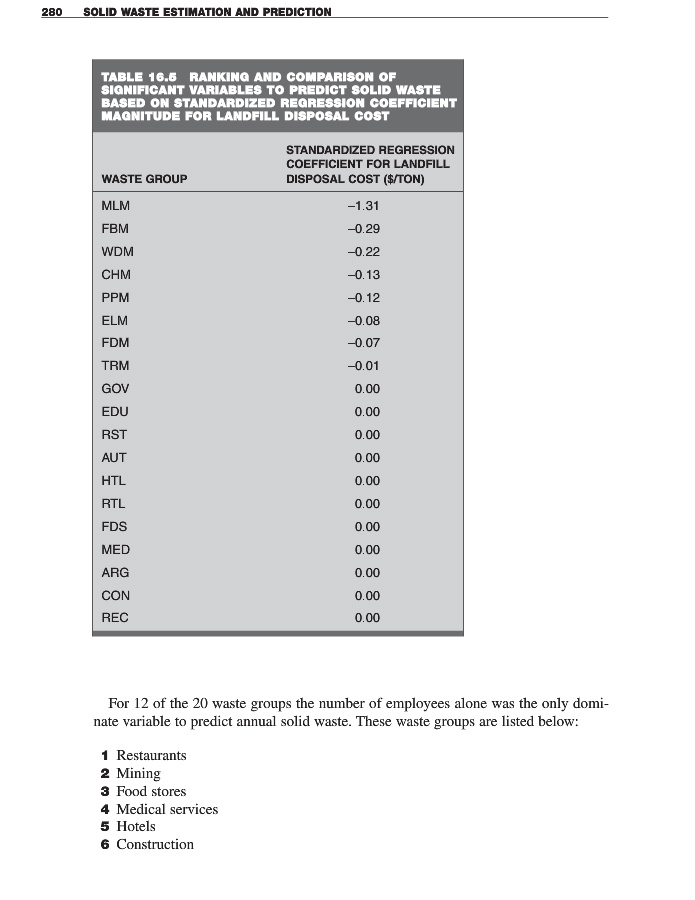 280 SOLID WASTE ESTIMATION AND PREDICTION

TABLE 16.5 RANKING AND COMPARISON OF SIGNIFICANT VARIABLES TO PREDICT SOLID WASTE BASED ON STANDARDIZED REGRESSION COEFFICIENT MAGNITUDE FOR LANDFILL DISPOSAL COST

| WASTE GROUP | STANDARDIZED REGRESSION COEFFICIENT FOR LANDFILL DISPOSAL COST ($/TON) |
|---|---|
| MLM | –1.31 |
| FBM | –0.29 |
| WDM | –0.22 |
| CHM | –0.13 |
| PPM | –0.12 |
| ELM | –0.08 |
| FDM | –0.07 |
| TRM | –0.01 |
| GOV | 0.00 |
| EDU | 0.00 |
| RST | 0.00 |
| AUT | 0.00 |
| HTL | 0.00 |
| RTL | 0.00 |
| FDS | 0.00 |
| MED | 0.00 |
| ARG | 0.00 |
| CON | 0.00 |
| REC | 0.00 |

For 12 of the 20 waste groups the number of employees alone was the only dominate variable to predict annual solid waste. These waste groups are listed below:

1 Restaurants
2 Mining
3 Food stores
4 Medical services
5 Hotels
6 Construction